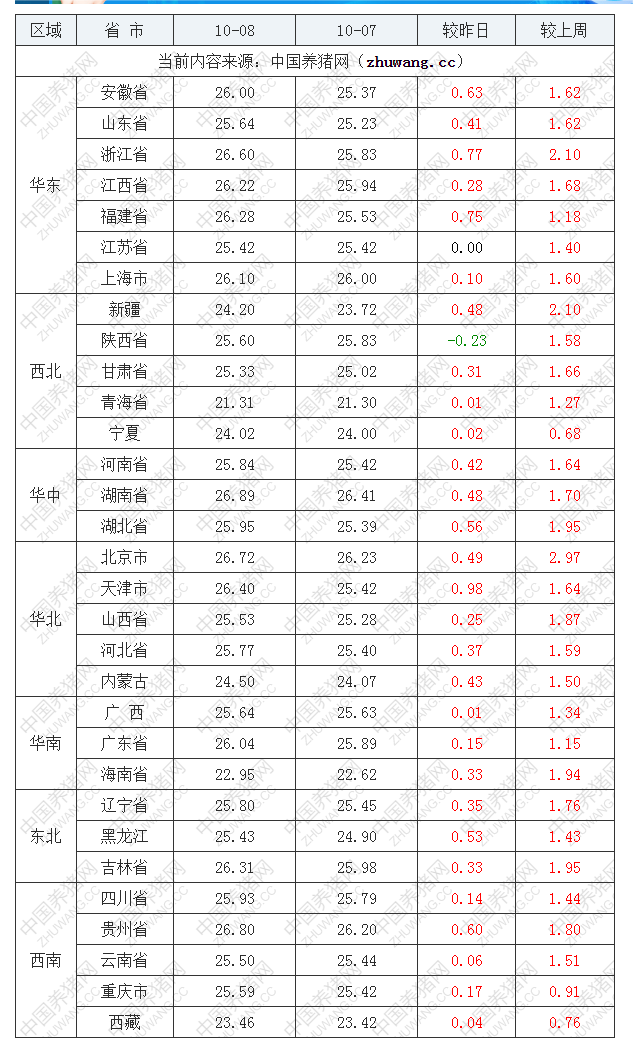 | 区域 | 省 市 | 10-08 | 10-07 | 较昨日 | 较上周 |
|---|---|---|---|---|---|
| 当前内容来源：中国养猪网（zhuwang.cc） | | | | | |
| 华东 | 安徽省 | 26.00 | 25.37 | 0.63 | 1.62 |
| | 山东省 | 25.64 | 25.23 | 0.41 | 1.62 |
| | 浙江省 | 26.60 | 25.83 | 0.77 | 2.10 |
| | 江西省 | 26.22 | 25.94 | 0.28 | 1.68 |
| | 福建省 | 26.28 | 25.53 | 0.75 | 1.18 |
| | 江苏省 | 25.42 | 25.42 | 0.00 | 1.40 |
| | 上海市 | 26.10 | 26.00 | 0.10 | 1.60 |
| 西北 | 新疆 | 24.20 | 23.72 | 0.48 | 2.10 |
| | 陕西省 | 25.60 | 25.83 | -0.23 | 1.58 |
| | 甘肃省 | 25.33 | 25.02 | 0.31 | 1.66 |
| | 青海省 | 21.31 | 21.30 | 0.01 | 1.27 |
| | 宁夏 | 24.02 | 24.00 | 0.02 | 0.68 |
| 华中 | 河南省 | 25.84 | 25.42 | 0.42 | 1.64 |
| | 湖南省 | 26.89 | 26.41 | 0.48 | 1.70 |
| | 湖北省 | 25.95 | 25.39 | 0.56 | 1.95 |
| 华北 | 北京市 | 26.72 | 26.23 | 0.49 | 2.97 |
| | 天津市 | 26.40 | 25.42 | 0.98 | 1.64 |
| | 山西省 | 25.53 | 25.28 | 0.25 | 1.87 |
| | 河北省 | 25.77 | 25.40 | 0.37 | 1.59 |
| | 内蒙古 | 24.50 | 24.07 | 0.43 | 1.50 |
| 华南 | 广 西 | 25.64 | 25.63 | 0.01 | 1.34 |
| | 广东省 | 26.04 | 25.89 | 0.15 | 1.15 |
| | 海南省 | 22.95 | 22.62 | 0.33 | 1.94 |
| 东北 | 辽宁省 | 25.80 | 25.45 | 0.35 | 1.76 |
| | 黑龙江 | 25.43 | 24.90 | 0.53 | 1.43 |
| | 吉林省 | 26.31 | 25.98 | 0.33 | 1.95 |
| 西南 | 四川省 | 25.93 | 25.79 | 0.14 | 1.44 |
| | 贵州省 | 26.80 | 26.20 | 0.60 | 1.80 |
| | 云南省 | 25.50 | 25.44 | 0.06 | 1.51 |
| | 重庆市 | 25.59 | 25.42 | 0.17 | 0.91 |
| | 西藏 | 23.46 | 23.42 | 0.04 | 0.76 |